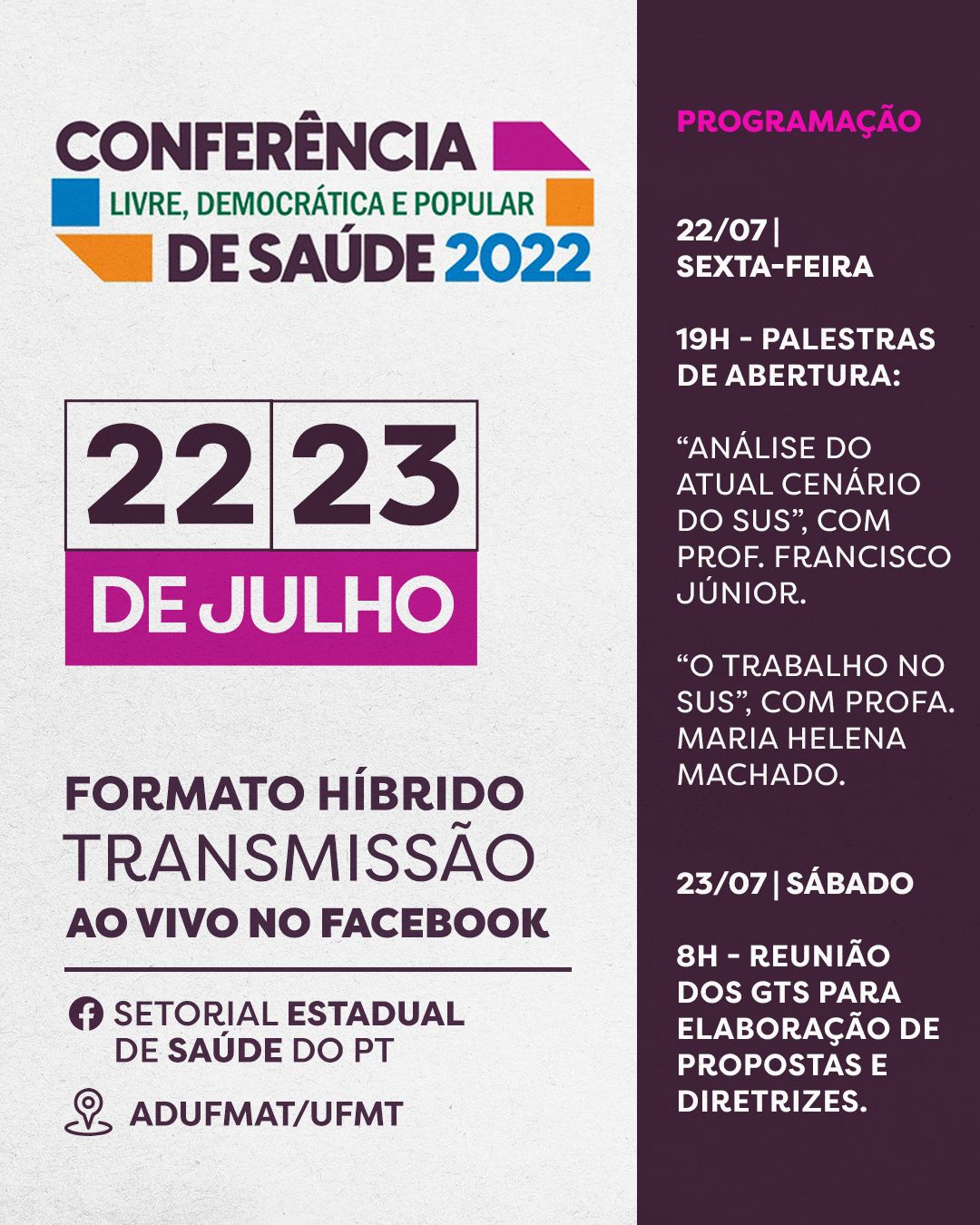 CONFERÊNCIA
LIVRE, DEMOCRÁTICA E POPULAR
DE SAÚDE 2022

22 23
DE JULHO

FORMATO HÍBRIDO
TRANSMISSÃO
AO VIVO NO FACEBOOK

SETORIAL ESTADUAL DE SAÚDE DO PT

ADUFMAT/UFMT

PROGRAMAÇÃO

22/07 | SEXTA-FEIRA

19H - PALESTRAS DE ABERTURA:

"ANÁLISE DO ATUAL CENÁRIO DO SUS", COM PROF. FRANCISCO JÚNIOR.

"O TRABALHO NO SUS", COM PROFA. MARIA HELENA MACHADO.

23/07 | SÁBADO

8H - REUNIÃO DOS GTS PARA ELABORAÇÃO DE PROPOSTAS E DIRETRIZES.